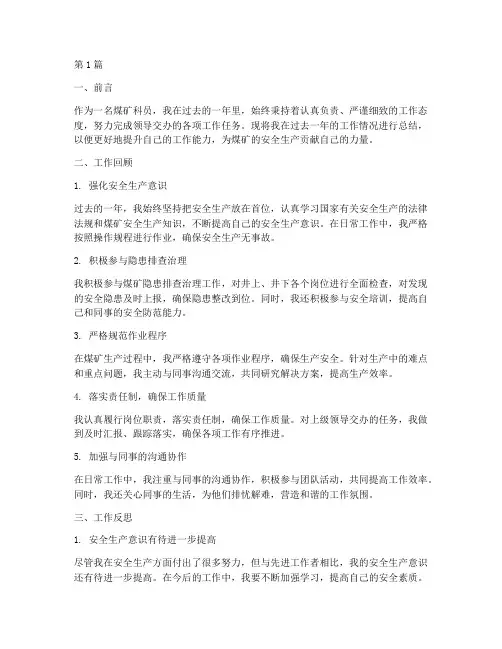 第1篇

一、前言

作为一名煤矿科员，我在过去的一年里，始终秉持着认真负责、严谨细致的工作态度，努力完成领导交办的各项工作任务。现将我在过去一年的工作情况进行总结，以便更好地提升自己的工作能力，为煤矿的安全生产贡献自己的力量。

二、工作回顾

1. 强化安全生产意识

过去的一年，我始终坚持把安全生产放在首位，认真学习国家有关安全生产的法律法规和煤矿安全生产知识，不断提高自己的安全生产意识。在日常工作中，我严格按照操作规程进行作业，确保安全生产无事故。

2. 积极参与隐患排查治理

我积极参与煤矿隐患排查治理工作，对井上、井下各个岗位进行全面检查，对发现的安全隐患及时上报，确保隐患整改到位。同时，我还积极参与安全培训，提高自己和同事的安全防范能力。

3. 严格规范作业程序

在煤矿生产过程中，我严格遵守各项作业程序，确保生产安全。针对生产中的难点和重点问题，我主动与同事沟通交流，共同研究解决方案，提高生产效率。

4. 落实责任制，确保工作质量

我认真履行岗位职责，落实责任制，确保工作质量。对上级领导交办的任务，我做到及时汇报、跟踪落实，确保各项工作有序推进。

5. 加强与同事的沟通协作

在日常工作中，我注重与同事的沟通协作，积极参与团队活动，共同提高工作效率。同时，我还关心同事的生活，为他们排忧解难，营造和谐的工作氛围。

三、工作反思

1. 安全生产意识有待进一步提高

尽管我在安全生产方面付出了很多努力，但与先进工作者相比，我的安全生产意识还有待进一步提高。在今后的工作中，我要不断加强学习，提高自己的安全素质。